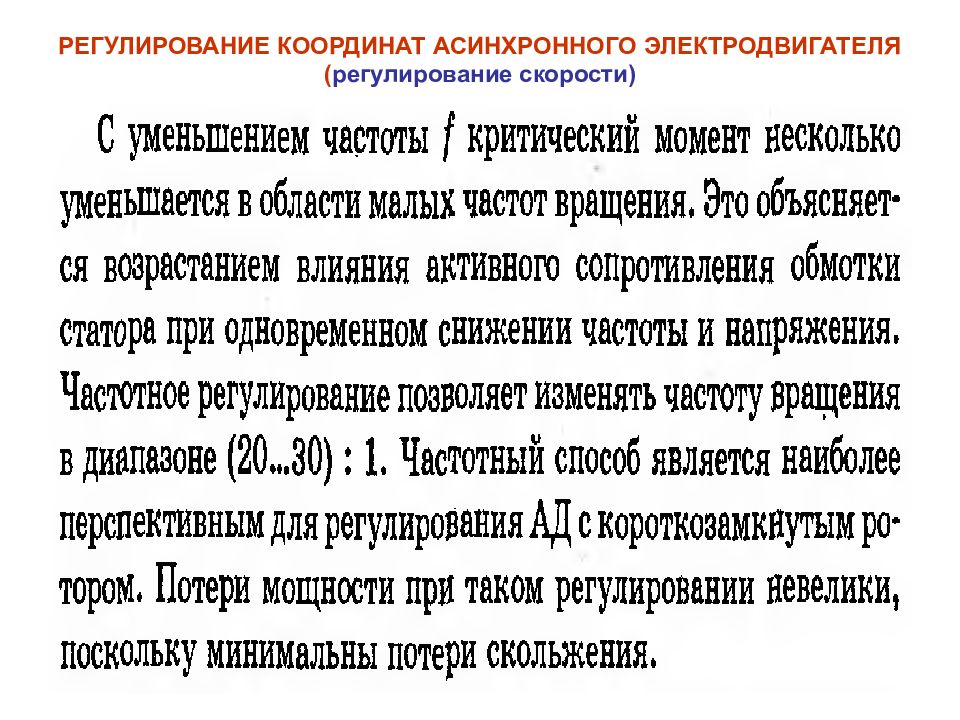 РЕГУЛИРОВАНИЕ КООРДИНАТ АСИНХРОННОГО ЭЛЕКТРОДВИГАТЕЛЯ
(регулирование скорости)

С уменьшением частоты $f$ критический момент несколько уменьшается в области малых частот вращения. Это объясняется возрастанием влияния активного сопротивления обмотки статора при одновременном снижении частоты и напряжения. Частотное регулирование позволяет изменять частоту вращения в диапазоне (20...30) : 1. Частотный способ является наиболее перспективным для регулирования АД с короткозамкнутым ротором. Потери мощности при таком регулировании невелики, поскольку минимальны потери скольжения.